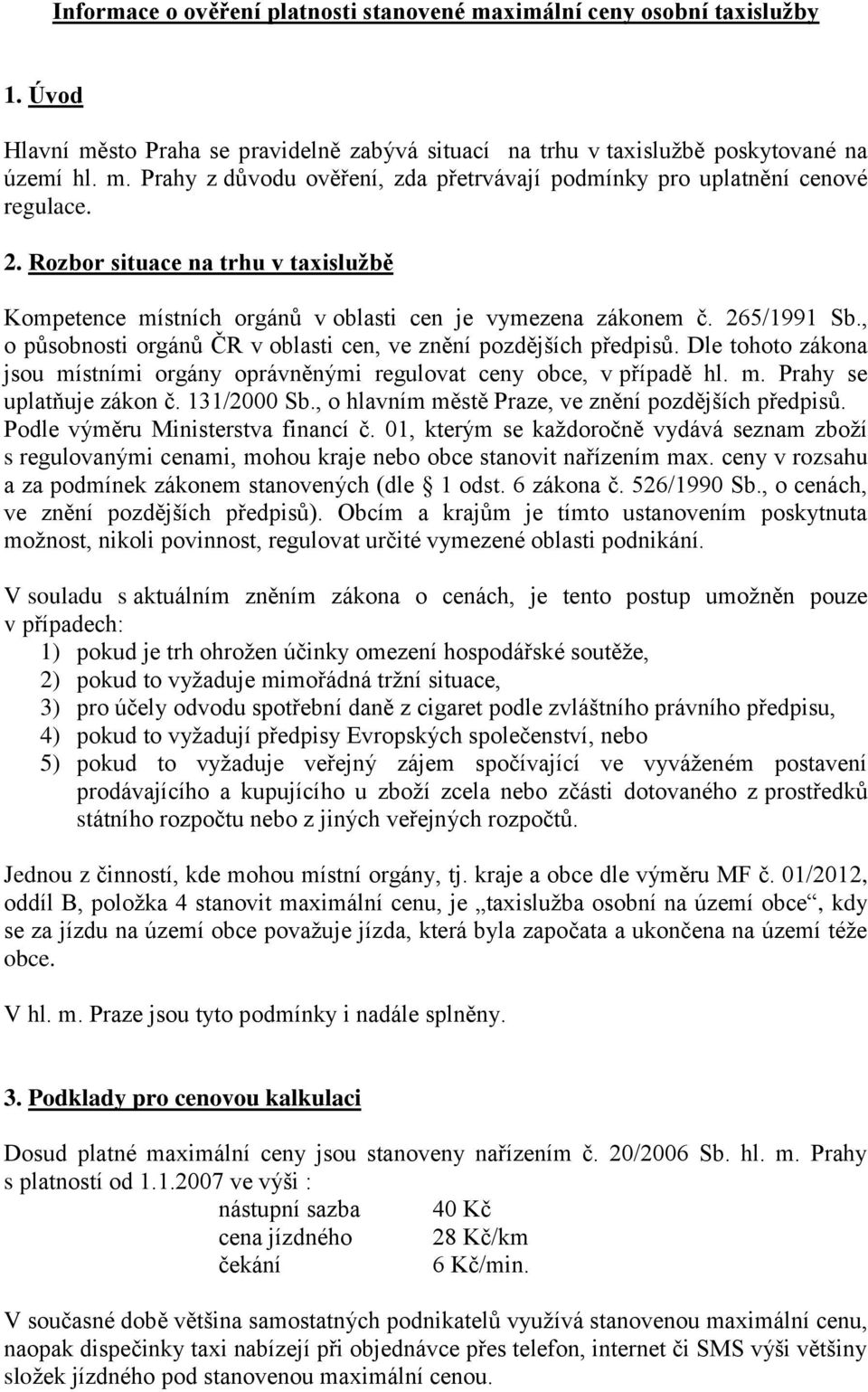 Informace o ověření platnosti stanovené maximální ceny osobní taxislužby

1. Úvod

Hlavní město Praha se pravidelně zabývá situací na trhu v taxislužbě poskytované na území hl. m. Prahy z důvodu ověření, zda přetrvávají podmínky pro uplatnění cenové regulace.

2. Rozbor situace na trhu v taxislužbě

Kompetence místních orgánů v oblasti cen je vymezena zákonem č. 265/1991 Sb., o působnosti orgánů ČR v oblasti cen, ve znění pozdějších předpisů. Dle tohoto zákona jsou místními orgány oprávněnými regulovat ceny obce, v případě hl. m. Prahy se uplatňuje zákon č. 131/2000 Sb., o hlavním městě Praze, ve znění pozdějších předpisů. Podle výměru Ministerstva financí č. 01, kterým se každoročně vydává seznam zboží s regulovanými cenami, mohou kraje nebo obce stanovit nařízením max. ceny v rozsahu a za podmínek zákonem stanovených (dle § 1 odst. 6 zákona č. 526/1990 Sb., o cenách, ve znění pozdějších předpisů). Obcím a krajům je tímto ustanovením poskytnuta možnost, nikoli povinnost, regulovat určité vymezené oblasti podnikání.

V souladu s aktuálním zněním zákona o cenách, je tento postup umožněn pouze v případech:
1) pokud je trh ohrožen účinky omezení hospodářské soutěže,
2) pokud to vyžaduje mimořádná tržní situace,
3) pro účely odvodu spotřební daně z cigaret podle zvláštního právního předpisu,
4) pokud to vyžadují předpisy Evropských společenství, nebo
5) pokud to vyžaduje veřejný zájem spočívající ve vyváženém postavení prodávajícího a kupujícího u zboží zcela nebo zčásti dotovaného z prostředků státního rozpočtu nebo z jiných veřejných rozpočtů.

Jednou z činností, kde mohou místní orgány, tj. kraje a obce dle výměru MF č. 01/2012, oddíl B, položka 4 stanovit maximální cenu, je „taxislužba osobní na území obce“, kdy se za jízdu na území obce považuje jízda, která byla započata a ukončena na území téže obce.

V hl. m. Praze jsou tyto podmínky i nadále splněny.

3. Podklady pro cenovou kalkulaci

Dosud platné maximální ceny jsou stanoveny nařízením č. 20/2006 Sb. hl. m. Prahy s platností od 1.1.2007 ve výši :
nástupní sazba 40 Kč
cena jízdného 28 Kč/km
čekání 6 Kč/min.

V současné době většina samostatných podnikatelů využívá stanovenou maximální cenu, naopak dispečinky taxi nabízejí při objednávce přes telefon, internet či SMS výši většiny složek jízdného pod stanovenou maximální cenou.